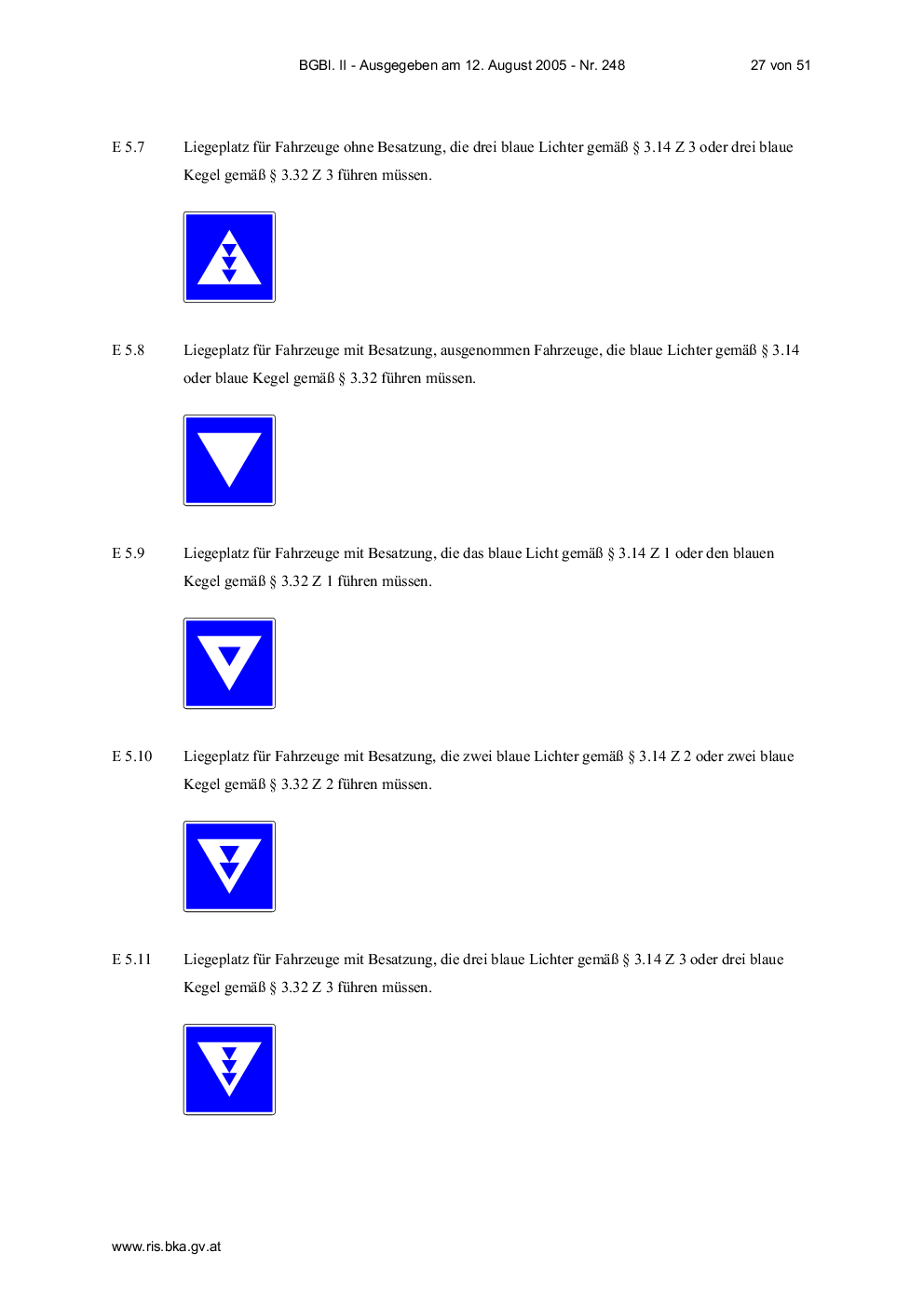 BGBl. II - Ausgegeben am 12. August 2005 - Nr. 248 27 von 51

E 5.7 Liegeplatz für Fahrzeuge ohne Besatzung, die drei blaue Lichter gemäß § 3.14 Z 3 oder drei blaue Kegel gemäß § 3.32 Z 3 führen müssen.

E 5.8 Liegeplatz für Fahrzeuge mit Besatzung, ausgenommen Fahrzeuge, die blaue Lichter gemäß § 3.14 oder blaue Kegel gemäß § 3.32 führen müssen.

E 5.9 Liegeplatz für Fahrzeuge mit Besatzung, die das blaue Licht gemäß § 3.14 Z 1 oder den blauen Kegel gemäß § 3.32 Z 1 führen müssen.

E 5.10 Liegeplatz für Fahrzeuge mit Besatzung, die zwei blaue Lichter gemäß § 3.14 Z 2 oder zwei blaue Kegel gemäß § 3.32 Z 2 führen müssen.

E 5.11 Liegeplatz für Fahrzeuge mit Besatzung, die drei blaue Lichter gemäß § 3.14 Z 3 oder drei blaue Kegel gemäß § 3.32 Z 3 führen müssen.

www.ris.bka.gv.at